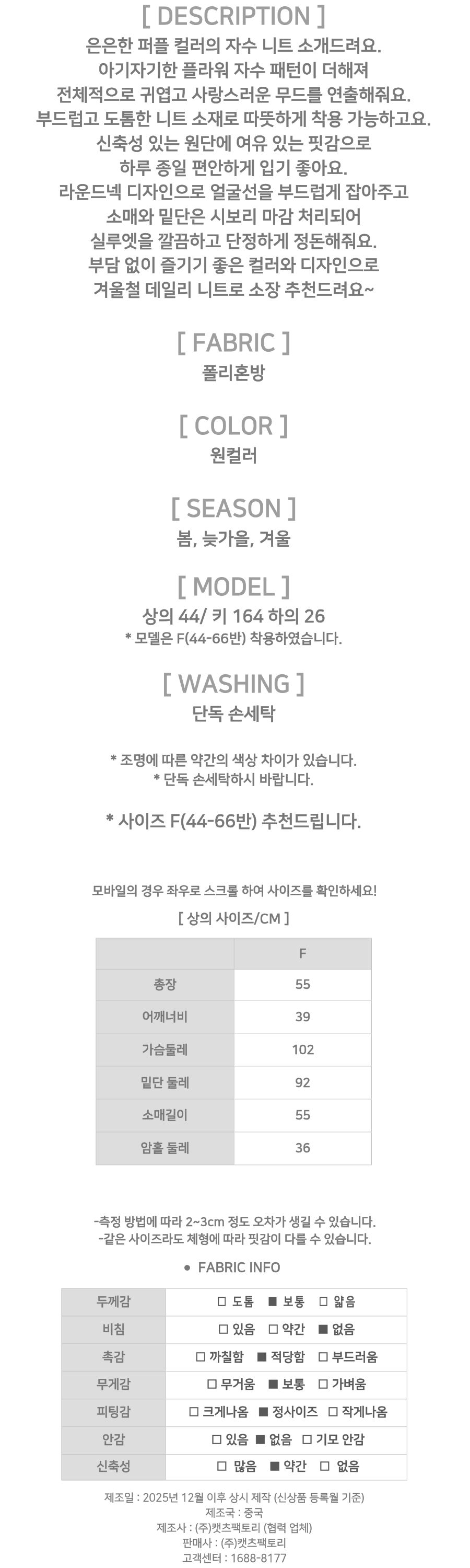 [ DESCRIPTION ]
은은한 퍼플 컬러의 자수 니트 소개드려요.
아기자기한 플라워 자수 패턴이 더해져
전체적으로 귀엽고 사랑스러운 무드를 연출해줘요.
부드럽고 도톰한 니트 소재로 따뜻하게 착용 가능하고요.
신축성 있는 원단에 여유 있는 핏감으로
하루 종일 편안하게 입기 좋아요.
라운드넥 디자인으로 얼굴선을 부드럽게 잡아주고
소매와 밑단은 시보리 마감 처리되어
실루엣을 깔끔하고 단정하게 정돈해줘요.
부담 없이 즐기기 좋은 컬러와 디자인으로
겨울철 데일리 니트로 소장 추천드려요~

[ FABRIC ]
폴리혼방

[ COLOR ]
원컬러

[ SEASON ]
봄, 늦가을, 겨울

[ MODEL ]
상의 44/ 키 164 하의 26
* 모델은 F(44-66반) 착용하였습니다.

[ WASHING ]
단독 손세탁

* 조명에 따른 약간의 색상 차이가 있습니다.
* 단독 손세탁하시 바랍니다.

* 사이즈 F(44-66반) 추천드립니다.

모바일의 경우 좌우로 스크롤 하여 사이즈를 확인하세요!

[ 상의 사이즈/CM ]

| | F |
|---|---|
| 총장 | 55 |
| 어깨너비 | 39 |
| 가슴둘레 | 102 |
| 밑단 둘레 | 92 |
| 소매길이 | 55 |
| 암홀 둘레 | 36 |

-측정 방법에 따라 2~3cm 정도 오차가 생길 수 있습니다.
-같은 사이즈라도 체형에 따라 핏감이 다를 수 있습니다.

• FABRIC INFO

| 두께감 | □ 도톰 ■ 보통 □ 얇음 |
|---|---|
| 비침 | □ 있음 □ 약간 ■ 없음 |
| 촉감 | □ 까칠함 ■ 적당함 □ 부드러움 |
| 무게감 | □ 무거움 ■ 보통 □ 가벼움 |
| 피팅감 | □ 크게나옴 ■ 정사이즈 □ 작게나옴 |
| 안감 | □ 있음 ■ 없음 □ 기모 안감 |
| 신축성 | □ 많음 ■ 약간 □ 없음 |

제조일 : 2025년 12월 이후 상시 제작 (신상품 등록월 기준)
제조국 : 중국
제조사 : (주)캣츠팩토리 (협력 업체)
판매사 : (주)캣츠팩토리
고객센터 : 1688-8177